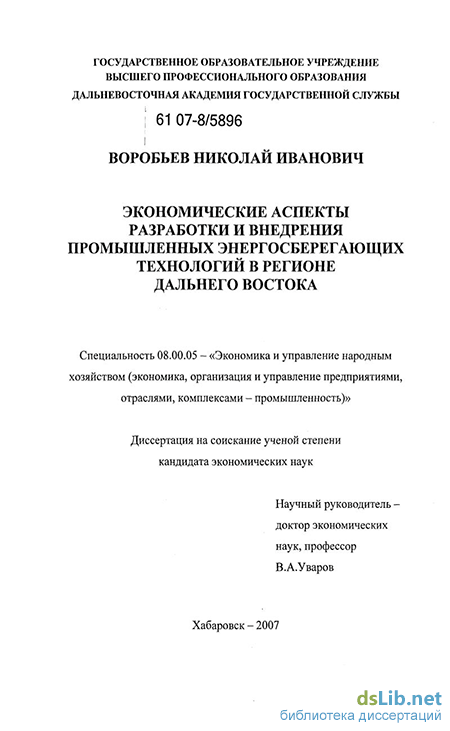 ГОСУДАРСТВЕННОЕ ОБРАЗОВАТЕЛЬНОЕ УЧРЕЖДЕНИЕ
ВЫСШЕГО ПРОФЕССИОНАЛЬНОГО ОБРАЗОВАНИЯ
ДАЛЬНЕВОСТОЧНАЯ АКАДЕМИЯ ГОСУДАРСТВЕННОЙ СЛУЖБЫ

61 07-8/5896

ВОРОБЬЕВ НИКОЛАЙ ИВАНОВИЧ

ЭКОНОМИЧЕСКИЕ АСПЕКТЫ
РАЗРАБОТКИ И ВНЕДРЕНИЯ
ПРОМЫШЛЕННЫХ ЭНЕРГОСБЕРЕГАЮЩИХ
ТЕХНОЛОГИЙ В РЕГИОНЕ
ДАЛЬНЕГО ВОСТОКА

Специальность 08.00.05 – «Экономика и управление народным хозяйством (экономика, организация и управление предприятиями, отраслями, комплексами – промышленность)»

Диссертация на соискание ученой степени
кандидата экономических наук

Научный руководитель –
доктор экономических
наук, профессор
В.А.Уваров

Хабаровск – 2007

dsLib.net
библиотека диссертаций